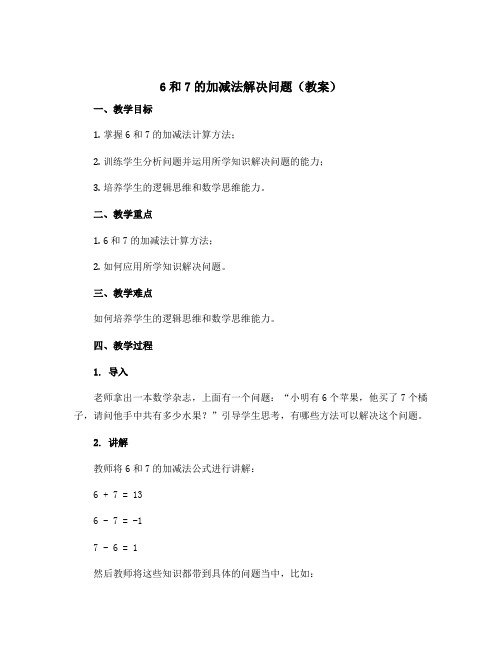 6 和 7 的加减法解决问题（教案）

一、教学目标

1. 掌握 6 和 7 的加减法计算方法；

2. 训练学生分析问题并运用所学知识解决问题的能力；

3. 培养学生的逻辑思维和数学思维能力。

二、教学重点

1. 6 和 7 的加减法计算方法；

2. 如何应用所学知识解决问题。

三、教学难点

如何培养学生的逻辑思维和数学思维能力。

四、教学过程

1. 导入

老师拿出一本数学杂志，上面有一个问题：“小明有 6 个苹果，他买了 7 个橘子，请问他手中共有多少水果？”引导学生思考，有哪些方法可以解决这个问题。

2. 讲解

教师将 6 和 7 的加减法公式进行讲解：

$6 + 7 = 13$

$6 - 7 = -1$

$7 - 6 = 1$

然后教师将这些知识都带到具体的问题当中，比如：